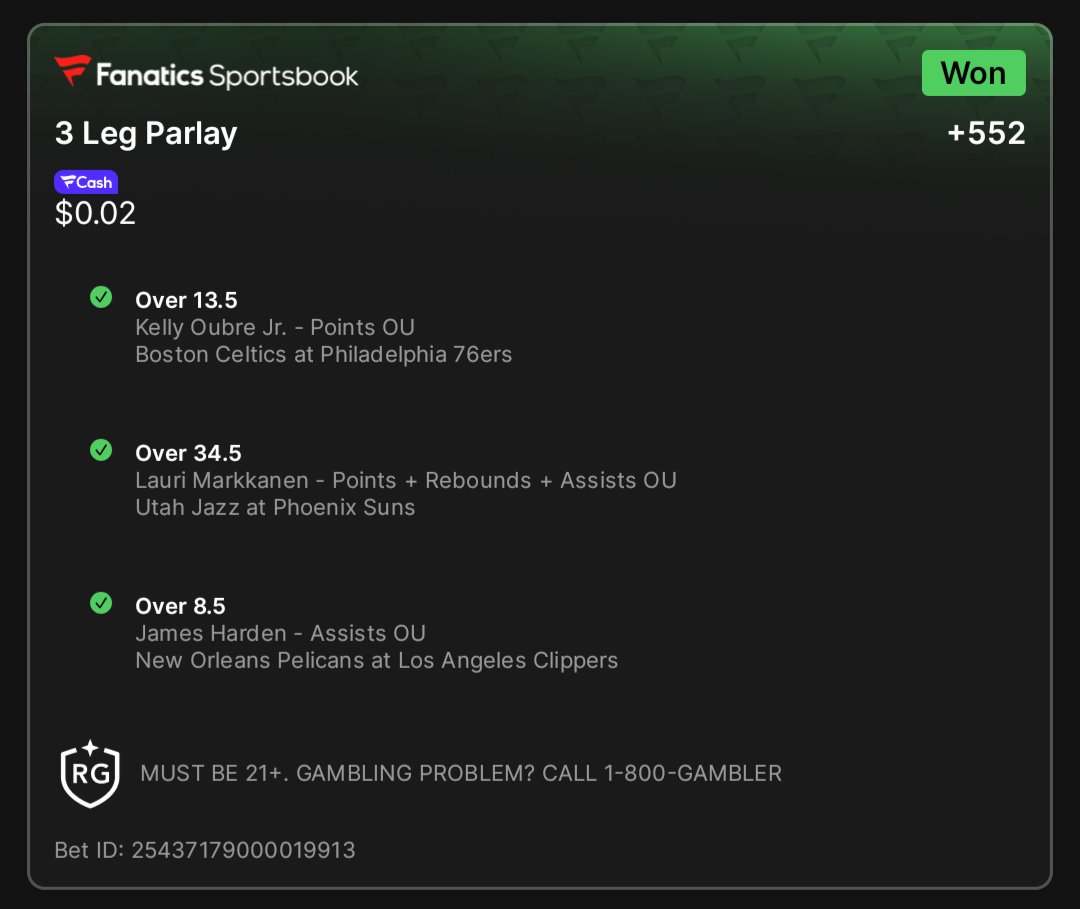 Fanatics Sportsbook
Won
3 Leg Parlay
+552
Cash
$0.02

Over 13.5
Kelly Oubre Jr. - Points OU
Boston Celtics at Philadelphia 76ers

Over 34.5
Lauri Markkanen - Points + Rebounds + Assists OU
Utah Jazz at Phoenix Suns

Over 8.5
James Harden - Assists OU
New Orleans Pelicans at Los Angeles Clippers

RG
MUST BE 21+. GAMBLING PROBLEM? CALL 1-800-GAMBLER

Bet ID: 25437179000019913